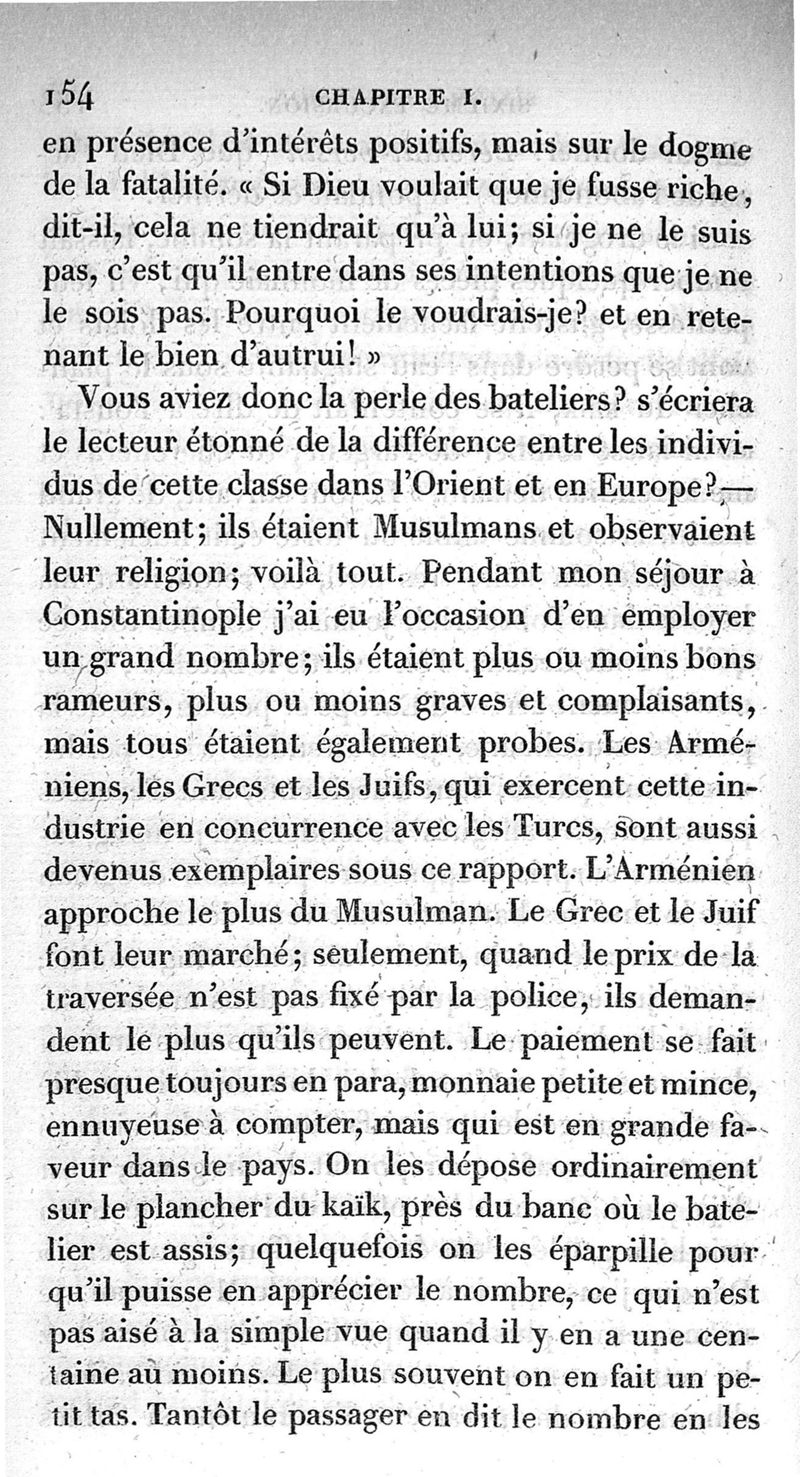 154 CHAPITRE I.

en présence d'intérêts positifs, mais sur le dogme de la fatalité. « Si Dieu voulait que je fusse riche, dit-il, cela ne tiendrait qu'à lui; si je ne le suis pas, c'est qu'il entre dans ses intentions que je ne le sois pas. Pourquoi le voudrais-je? et en retenant le bien d'autrui! »

Vous aviez donc la perle des bateliers? s'écriera le lecteur étonné de la différence entre les individus de cette classe dans l'Orient et en Europe?— Nullement; ils étaient Musulmans et observaient leur religion; voilà tout. Pendant mon séjour à Constantinople j'ai eu l'occasion d'en employer un grand nombre; ils étaient plus ou moins bons rameurs, plus ou moins graves et complaisants, mais tous étaient également probes. Les Arméniens, les Grecs et les Juifs, qui exercent cette industrie en concurrence avec les Turcs, sont aussi devenus exemplaires sous ce rapport. L'Arménien approche le plus du Musulman. Le Grec et le Juif font leur marché; seulement, quand le prix de la traversée n'est pas fixé par la police, ils demandent le plus qu'ils peuvent. Le paiement se fait presque toujours en para, monnaie petite et mince, ennuyeuse à compter, mais qui est en grande faveur dans le pays. On les dépose ordinairement sur le plancher du kaïk, près du banc où le batelier est assis; quelquefois on les éparpille pour qu'il puisse en apprécier le nombre, ce qui n'est pas aisé à la simple vue quand il y en a une centaine au moins. Le plus souvent on en fait un petit tas. Tantôt le passager en dit le nombre en les